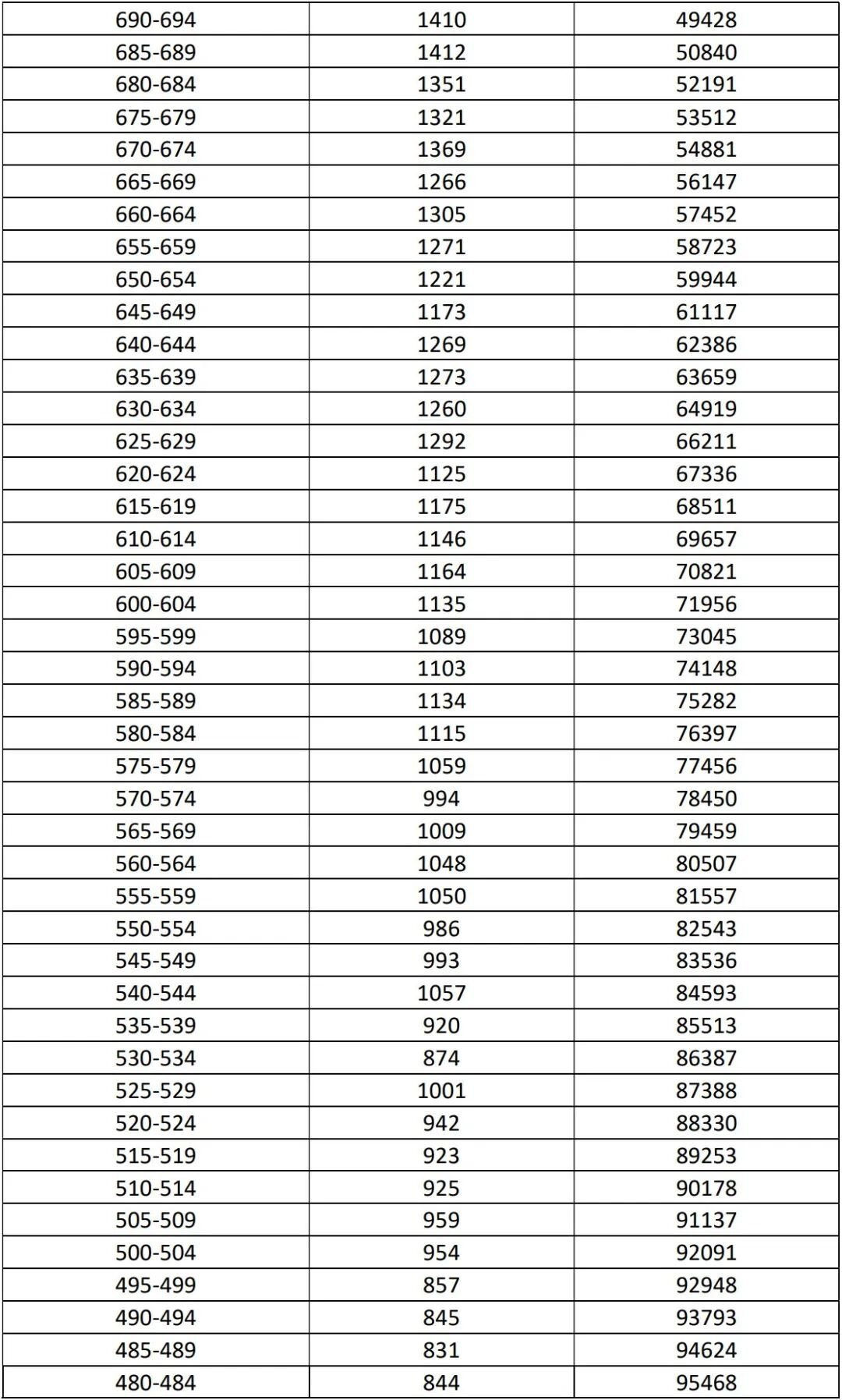 | 690-694 | 1410 | 49428 |
|---|---|---|
| 685-689 | 1412 | 50840 |
| 680-684 | 1351 | 52191 |
| 675-679 | 1321 | 53512 |
| 670-674 | 1369 | 54881 |
| 665-669 | 1266 | 56147 |
| 660-664 | 1305 | 57452 |
| 655-659 | 1271 | 58723 |
| 650-654 | 1221 | 59944 |
| 645-649 | 1173 | 61117 |
| 640-644 | 1269 | 62386 |
| 635-639 | 1273 | 63659 |
| 630-634 | 1260 | 64919 |
| 625-629 | 1292 | 66211 |
| 620-624 | 1125 | 67336 |
| 615-619 | 1175 | 68511 |
| 610-614 | 1146 | 69657 |
| 605-609 | 1164 | 70821 |
| 600-604 | 1135 | 71956 |
| 595-599 | 1089 | 73045 |
| 590-594 | 1103 | 74148 |
| 585-589 | 1134 | 75282 |
| 580-584 | 1115 | 76397 |
| 575-579 | 1059 | 77456 |
| 570-574 | 994 | 78450 |
| 565-569 | 1009 | 79459 |
| 560-564 | 1048 | 80507 |
| 555-559 | 1050 | 81557 |
| 550-554 | 986 | 82543 |
| 545-549 | 993 | 83536 |
| 540-544 | 1057 | 84593 |
| 535-539 | 920 | 85513 |
| 530-534 | 874 | 86387 |
| 525-529 | 1001 | 87388 |
| 520-524 | 942 | 88330 |
| 515-519 | 923 | 89253 |
| 510-514 | 925 | 90178 |
| 505-509 | 959 | 91137 |
| 500-504 | 954 | 92091 |
| 495-499 | 857 | 92948 |
| 490-494 | 845 | 93793 |
| 485-489 | 831 | 94624 |
| 480-484 | 844 | 95468 |